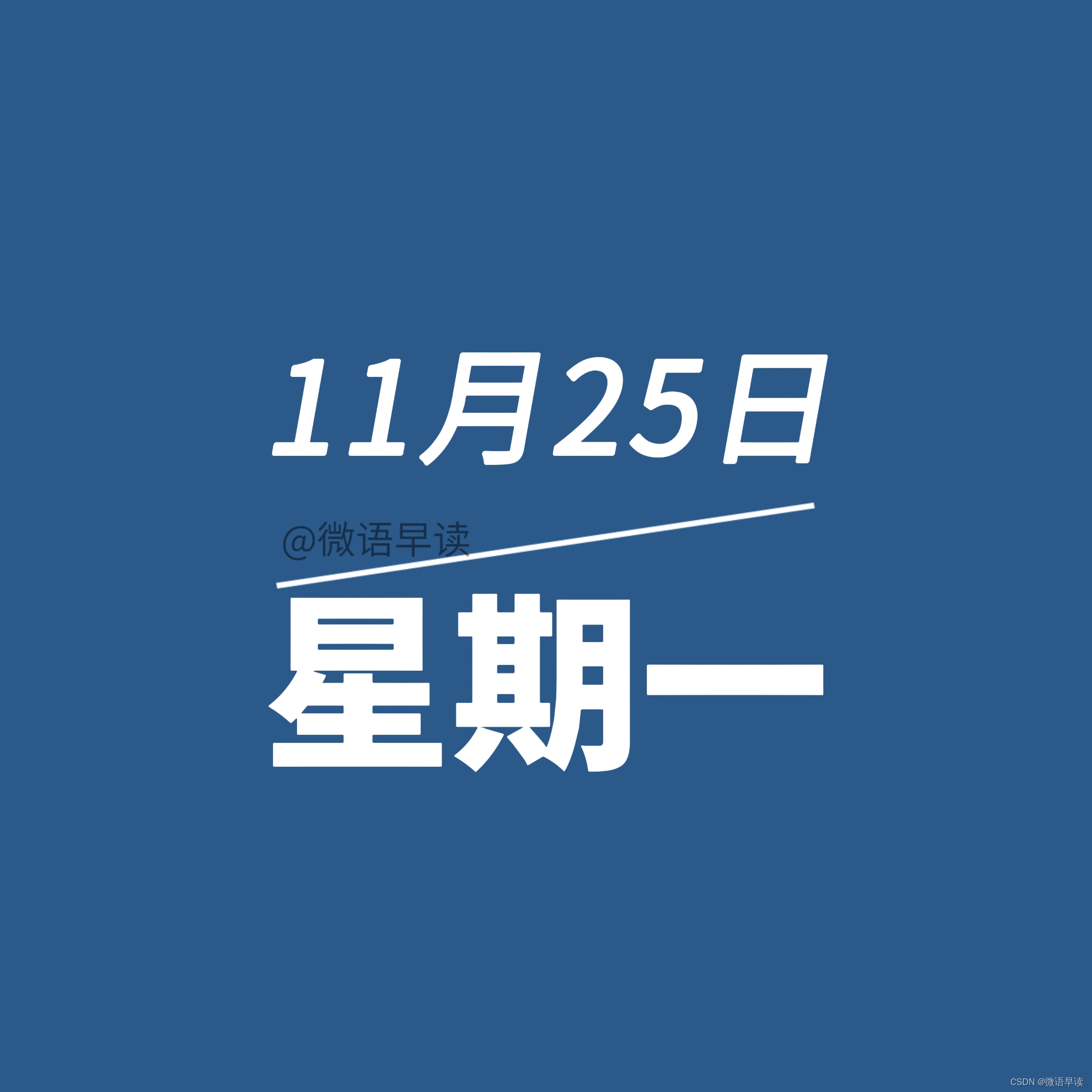 11月25日

@微语早读

星期一

CSDN @微语早读